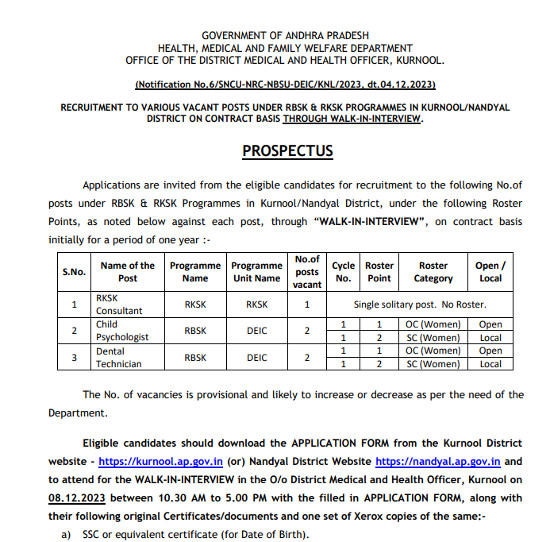 GOVERNMENT OF ANDHRA PRADESH
HEALTH, MEDICAL AND FAMILY WELFARE DEPARTMENT
OFFICE OF THE DISTRICT MEDICAL AND HEALTH OFFICER, KURNOOL.

(Notification No.6/SNCU-NRC-NBSU-DEIC/KNL/2023, dt.04.12.2023)

RECRUITMENT TO VARIOUS VACANT POSTS UNDER RBSK & RKSK PROGRAMMES IN KURNOOL/NANDYAL DISTRICT ON CONTRACT BASIS THROUGH WALK-IN-INTERVIEW.

PROSPECTUS

Applications are invited from the eligible candidates for recruitment to the following No.of posts under RBSK & RKSK Programmes in Kurnool/Nandyal District, under the following Roster Points, as noted below against each post, through "WALK-IN-INTERVIEW", on contract basis initially for a period of one year :-

| S.No. | Name of the Post | Programme Name | Programme Unit Name | No.of posts vacant | Cycle No. | Roster Point | Roster Category | Open / Local |
|---|---|---|---|---|---|---|---|---|
| 1 | RKSK Consultant | RKSK | RKSK | 1 | Single solitary post. No Roster. | | | |
| 2 | Child Psychologist | RBSK | DEIC | 2 | 1 | 1 | OC (Women) | Open |
| | | | | | 1 | 2 | SC (Women) | Local |
| 3 | Dental Technician | RBSK | DEIC | 2 | 1 | 1 | OC (Women) | Open |
| | | | | | 1 | 2 | SC (Women) | Local |

The No. of vacancies is provisional and likely to increase or decrease as per the need of the Department.

Eligible candidates should download the APPLICATION FORM from the Kurnool District website - https://kurnool.ap.gov.in (or) Nandyal District Website https://nandyal.ap.gov.in and to attend for the WALK-IN-INTERVIEW in the O/o District Medical and Health Officer, Kurnool on 08.12.2023 between 10.30 AM to 5.00 PM with the filled in APPLICATION FORM, along with their following original Certificates/documents and one set of Xerox copies of the same:-

a) SSC or equivalent certificate (for Date of Birth).